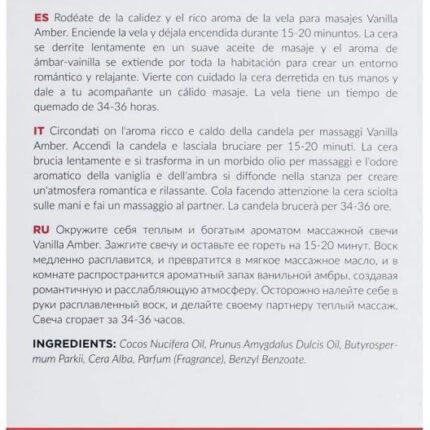 ES Rodéate de la calidez y el rico aroma de la vela para masajes Vanilla Amber. Enciende la vela y déjala encendida durante 15-20 minuntos. La cera se derrite lentamente en un suave aceite de masaje y el aroma de ámbar-vainilla se extiende por toda la habitación para crear un entorno romántico y relajante. Vierte con cuidado la cera derretida en tus manos y dale a tu acompañante un cálido masaje. La vela tiene un tiempo de quemado de 34-36 horas.

IT Circondati on l'aroma ricco e caldo della candela per massaggi Vanilla Amber. Accendi la candela e lasciala bruciare per 15-20 minuti. La cera brucia lentamente e si trasforma in un morbido olio per massaggi e l'odore aromatico della vaniglia e dell'ambra si diffonde nella stanza per creare un'atmosfera romantica e rilassante. Cola facendo attenzione la cera sciolta sulle mani e fai un massaggio al partner. La candela brucerà per 34-36 ore.

RU Окружите себя теплым и богатым ароматом массажной свечи Vanilla Amber. Зажгите свечу и оставьте ее гореть на 15-20 минут. Воск медленно расплавится, и превратится в мягкое массажное масло, и в комнате распространится ароматный запах ванильной амбры, создавая романтичную и расслабляющую атмосферу. Осторожно налейте себе в руки расплавленный воск, и делайте своему партнеру теплый массаж. Свеча сгорает за 34-36 часов.

INGREDIENTS: Cocos Nucifera Oil, Prunus Amygdalus Dulcis Oil, Butyrospermum Parkii, Cera Alba, Parfum (Fragrance), Benzyl Benzoate.